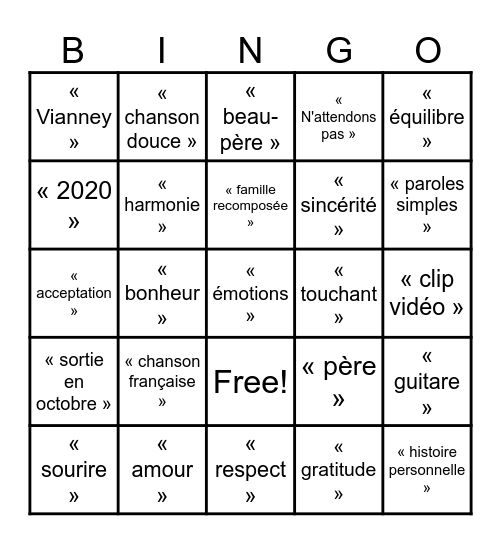 | B | I | N | G | O |
|---|---|---|---|---|
| « Vianney » | « chanson douce » | « beau-père » | « N'attendons pas » | « équilibre » |
| « 2020 » | « harmonie » | « famille recomposée » | « sincérité » | « paroles simples » |
| « acceptation » | « bonheur » | « émotions » | « touchant » | « clip vidéo » |
| « sortie en octobre » | « chanson française » | Free! | « père » | « guitare » |
| « sourire » | « amour » | « respect » | « gratitude » | « histoire personnelle » |